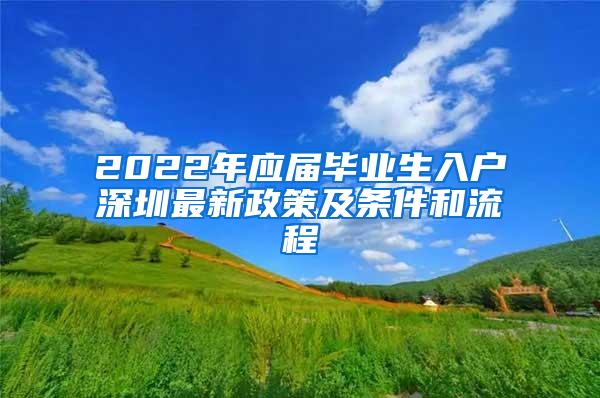 2022年应届毕业生入户深圳最新政策及条件和流程